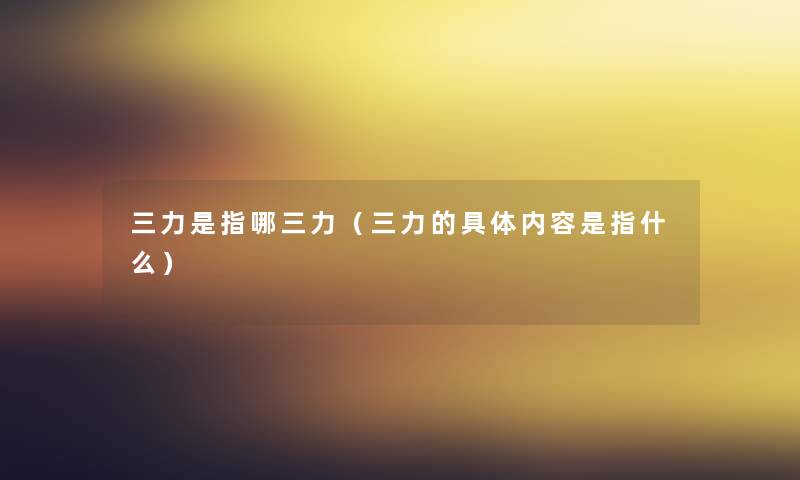 三力是指哪三力（三力的具体内容是指什么）